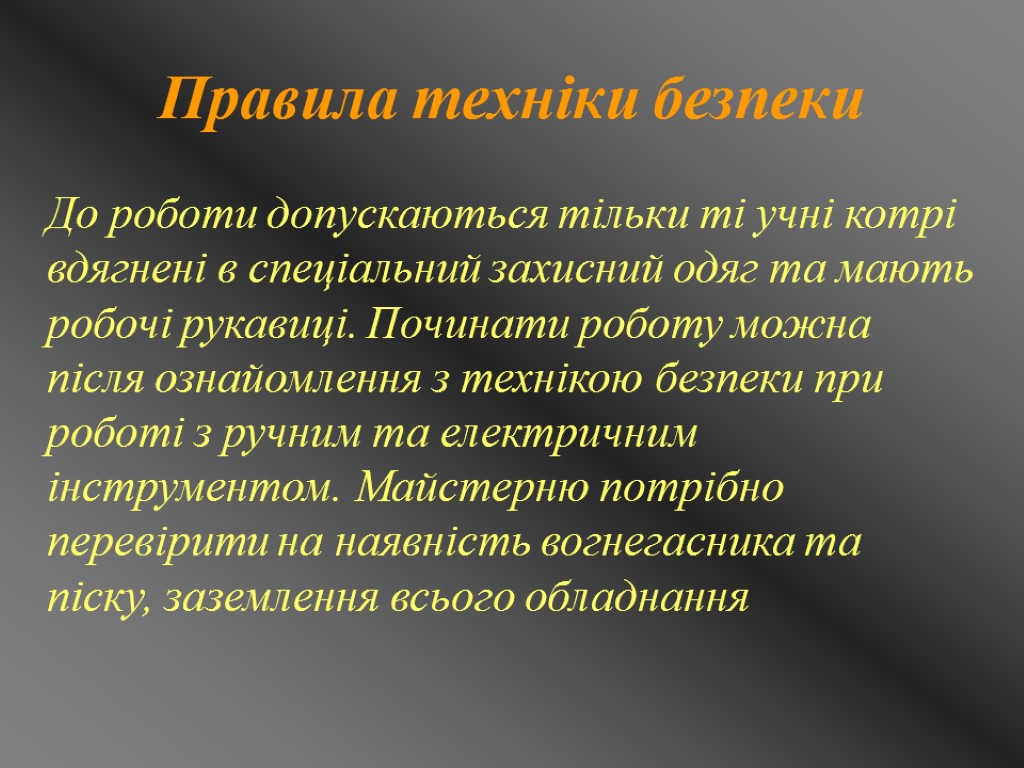 Правила техніки безпеки

До роботи допускаються тільки ті учні котрі вдягнені в спеціальний захисний одяг та мають робочі рукавиці. Починати роботу можна після ознайомлення з технікою безпеки при роботі з ручним та електричним інструментом. Майстерню потрібно перевірити на наявність вогнегасника та піску, заземлення всього обладнання